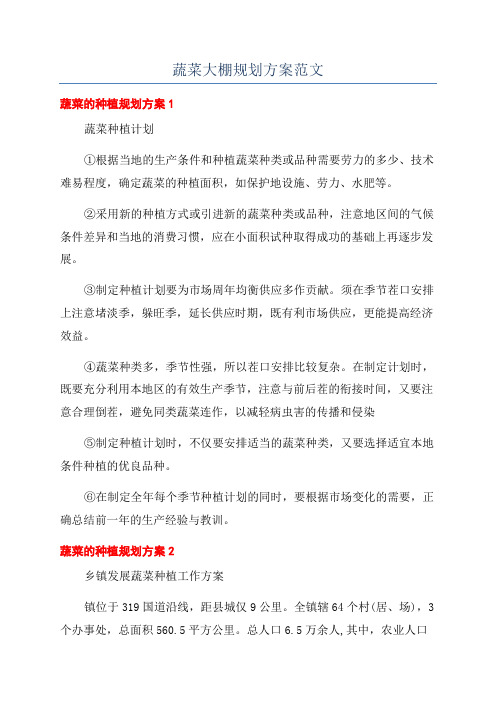 蔬菜大棚规划方案范文

蔬菜的种植规划方案 1

蔬菜种植计划

①根据当地的生产条件和种植蔬菜种类或品种需要劳力的多少、技术难易程度，确定蔬菜的种植面积，如保护地设施、劳力、水肥等。

②采用新的种植方式或引进新的蔬菜种类或品种，注意地区间的气候条件差异和当地的消费习惯，应在小面积试种取得成功的基础上再逐步发展。

③制定种植计划要为市场周年均衡供应多作贡献。须在季节茬口安排上注意堵淡季，躲旺季，延长供应时期，既有利市场供应，更能提高经济效益。

④蔬菜种类多，季节性强，所以茬口安排比较复杂。在制定计划时，既要充分利用本地区的有效生产季节，注意与前后茬的衔接时间，又要注意合理倒茬，避免同类蔬菜连作，以减轻病虫害的传播和侵染

⑤制定种植计划时，不仅要安排适当的蔬菜种类，又要选择适宜本地条件种植的优良品种。

⑥在制定全年每个季节种植计划的同时，要根据市场变化的需要，正确总结前一年的生产经验与教训。

蔬菜的种植规划方案 2

乡镇发展蔬菜种植工作方案

镇位于 319 国道沿线，距县城仅 9 公里。全镇辖 64 个村(居、场)，3 个办事处，总面积 560.5 平方公里。总人口 6.5 万余人,其中，农业人口